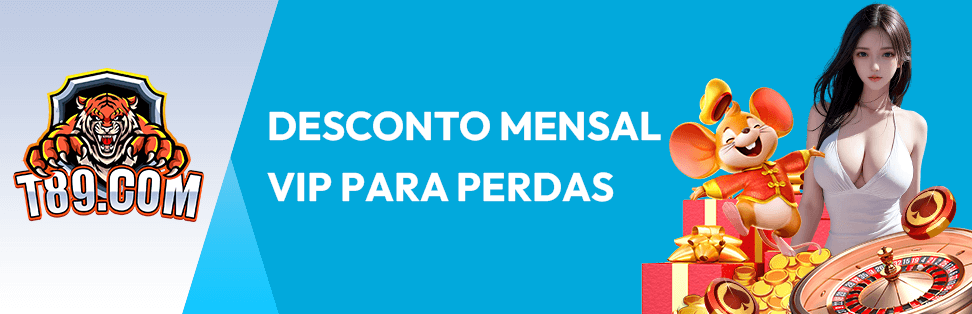 T89.COM

DESCONTO MENSAL
VIP PARA PERDAS